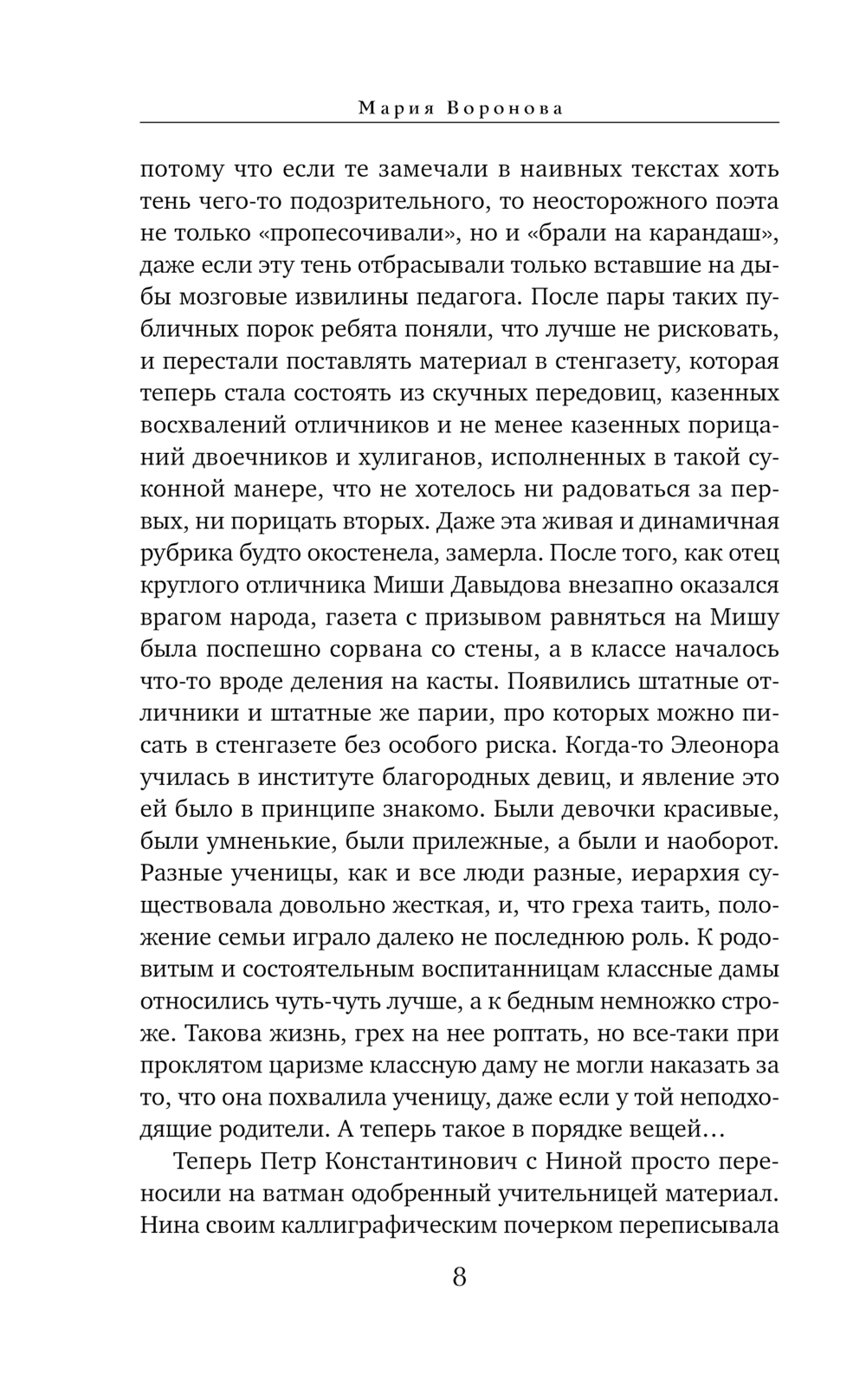 Мария Воронова

потому что если те замечали в наивных текстах хоть тень чего-то подозрительного, то неосторожного поэта не только «пропесочивали», но и «брали на карандаш», даже если эту тень отбрасывали только вставшие на дыбы мозговые извилины педагога. После пары таких публичных порок ребята поняли, что лучше не рисковать, и перестали поставлять материал в стенгазету, которая теперь стала состоять из скучных передовиц, казенных восхвалений отличников и не менее казенных порицаний двоечников и хулиганов, исполненных в такой суконной манере, что не хотелось ни радоваться за первых, ни порицать вторых. Даже эта живая и динамичная рубрика будто окостенела, замерла. После того, как отец круглого отличника Миши Давыдова внезапно оказался врагом народа, газета с призывом равняться на Мишу была поспешно сорвана со стены, а в классе началось что-то вроде деления на касты. Появились штатные отличники и штатные же парии, про которых можно писать в стенгазете без особого риска. Когда-то Элеонора училась в институте благородных девиц, и явление это ей было в принципе знакомо. Были девочки красивые, были умненькие, были прилежные, а были и наоборот. Разные ученицы, как и все люди разные, иерархия существовала довольно жесткая, и, что греха таить, положение семьи играло далеко не последнюю роль. К родовитым и состоятельным воспитанницам классные дамы относились чуть-чуть лучше, а к бедным немножко строже. Такова жизнь, грех на нее роптать, но все-таки при проклятом царизме классную даму не могли наказать за то, что она похвалила ученицу, даже если у той неподходящие родители. А теперь такое в порядке вещей…

Теперь Петр Константинович с Ниной просто переносили на ватман одобренный учительницей материал. Нина своим каллиграфическим почерком переписывала

8